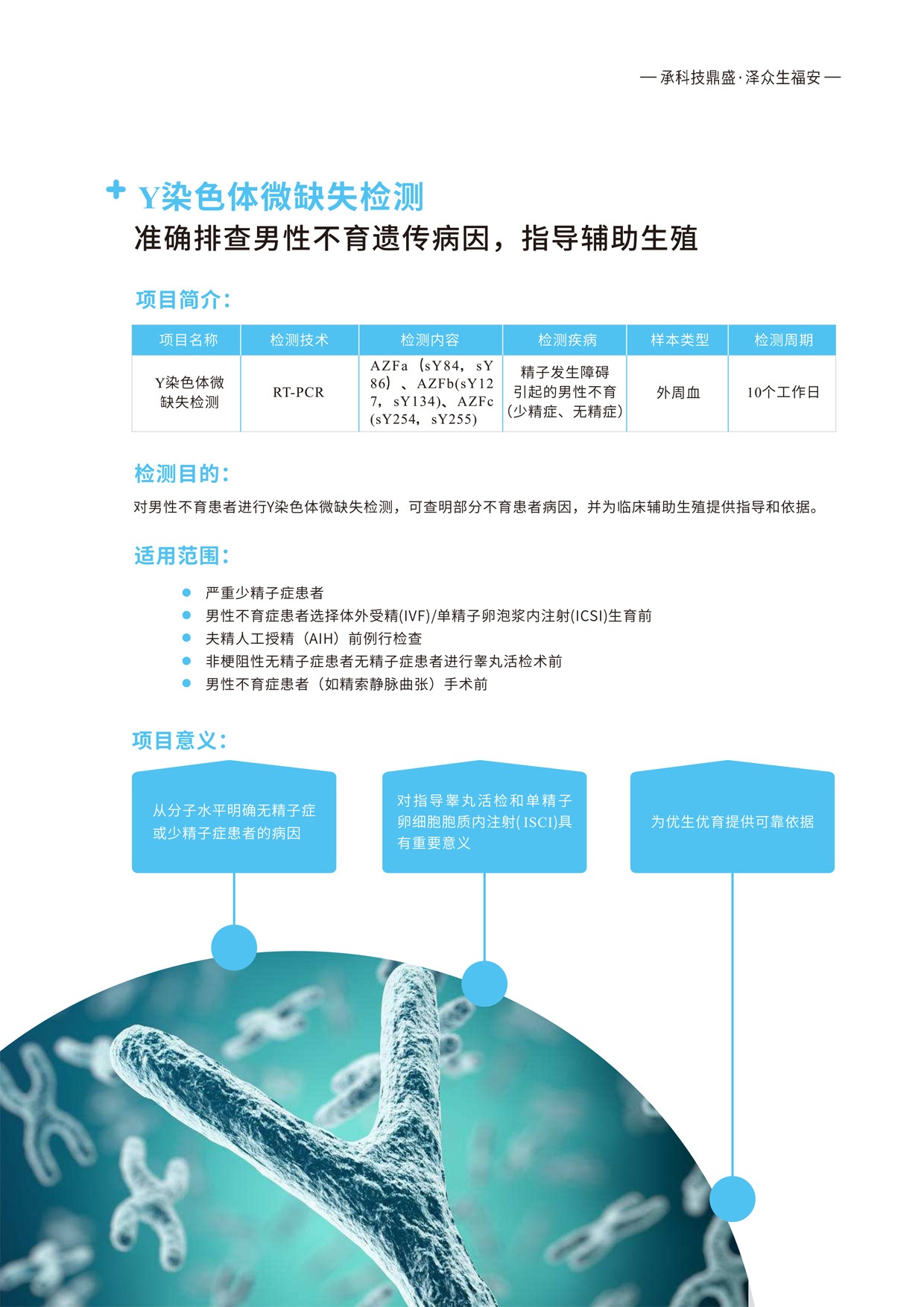 — 承科技鼎盛·泽众生福安 —

Y染色体微缺失检测
准确排查男性不育遗传病因，指导辅助生殖

项目简介：

| 项目名称 | 检测技术 | 检测内容 | 检测疾病 | 样本类型 | 检测周期 |
|---|---|---|---|---|---|
| Y染色体微缺失检测 | RT-PCR | AZFa（sY84，sY86）、AZFb(sY127，sY134)、AZFc(sY254，sY255) | 精子发生障碍引起的男性不育(少精症、无精症) | 外周血 | 10个工作日 |

检测目的：

对男性不育患者进行Y染色体微缺失检测，可查明部分不育患者病因，并为临床辅助生殖提供指导和依据。

适用范围：

严重少精子症患者
男性不育症患者选择体外受精(IVF)/单精子卵泡浆内注射(ICSI)生育前
夫精人工授精（AIH）前例行检查
非梗阻性无精子症患者无精子症患者进行睾丸活检术前
男性不育症患者（如精索静脉曲张）手术前

项目意义：

从分子水平明确无精子症或少精子症患者的病因

对指导睾丸活检和单精子卵细胞胞质内注射(ISCI)具有重要意义

为优生优育提供可靠依据